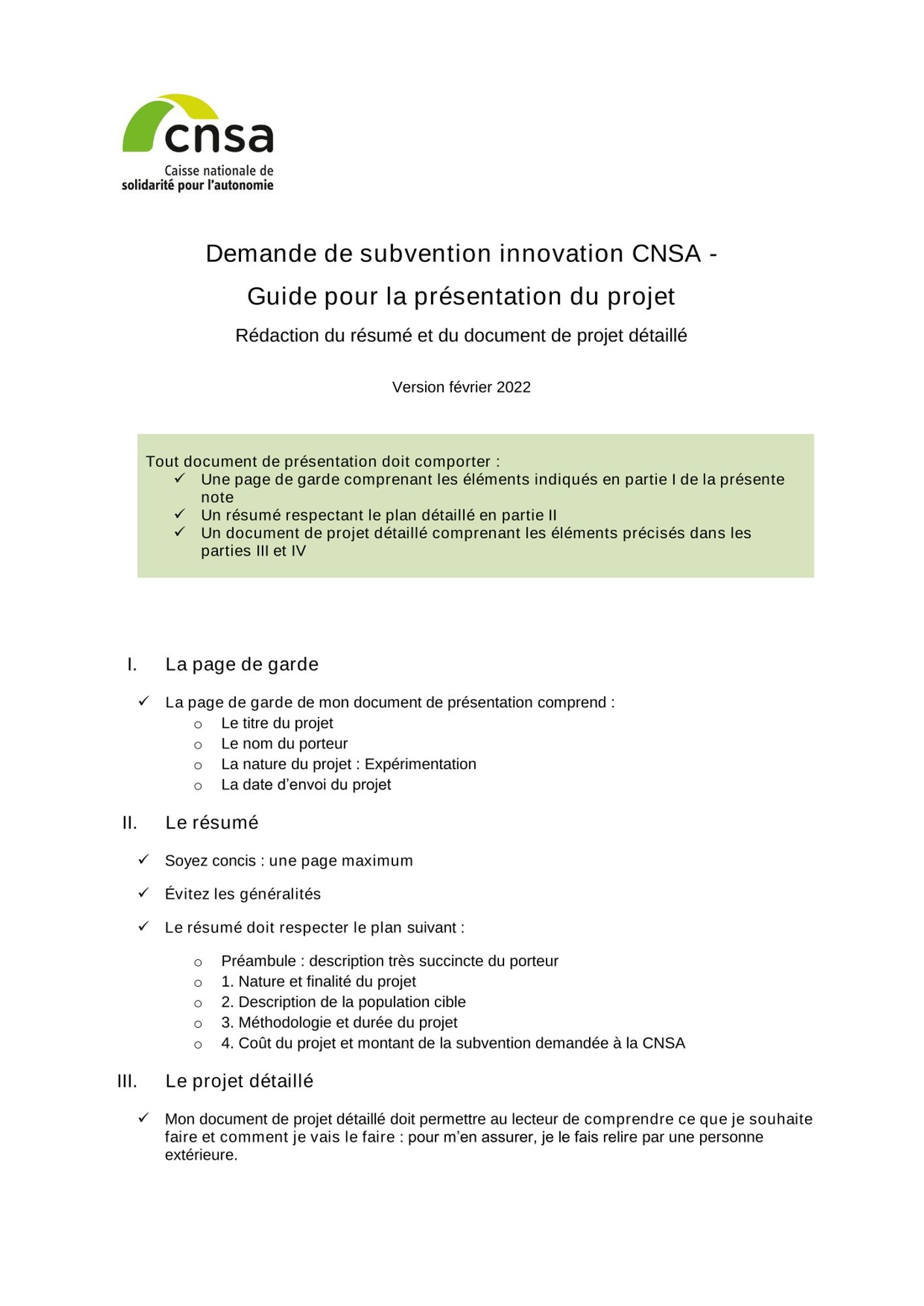 cnsa
Caisse nationale de
solidarité pour l'autonomie

Demande de subvention innovation CNSA -
Guide pour la présentation du projet

Rédaction du résumé et du document de projet détaillé

Version février 2022

Tout document de présentation doit comporter :
✓ Une page de garde comprenant les éléments indiqués en partie I de la présente note
✓ Un résumé respectant le plan détaillé en partie II
✓ Un document de projet détaillé comprenant les éléments précisés dans les parties III et IV

I. La page de garde

✓ La page de garde de mon document de présentation comprend :
o Le titre du projet
o Le nom du porteur
o La nature du projet : Expérimentation
o La date d'envoi du projet

II. Le résumé

✓ Soyez concis : une page maximum

✓ Évitez les généralités

✓ Le résumé doit respecter le plan suivant :

o Préambule : description très succincte du porteur
o 1. Nature et finalité du projet
o 2. Description de la population cible
o 3. Méthodologie et durée du projet
o 4. Coût du projet et montant de la subvention demandée à la CNSA

III. Le projet détaillé

✓ Mon document de projet détaillé doit permettre au lecteur de comprendre ce que je souhaite faire et comment je vais le faire : pour m'en assurer, je le fais relire par une personne extérieure.